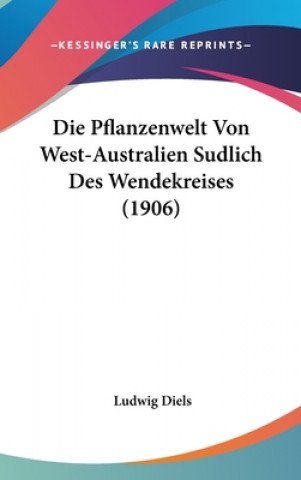 —KESSINGER'S RARE REPRINTS—

Die Pflanzenwelt Von West-Australien Sudlich Des Wendekreises (1906)

Ludwig Diels